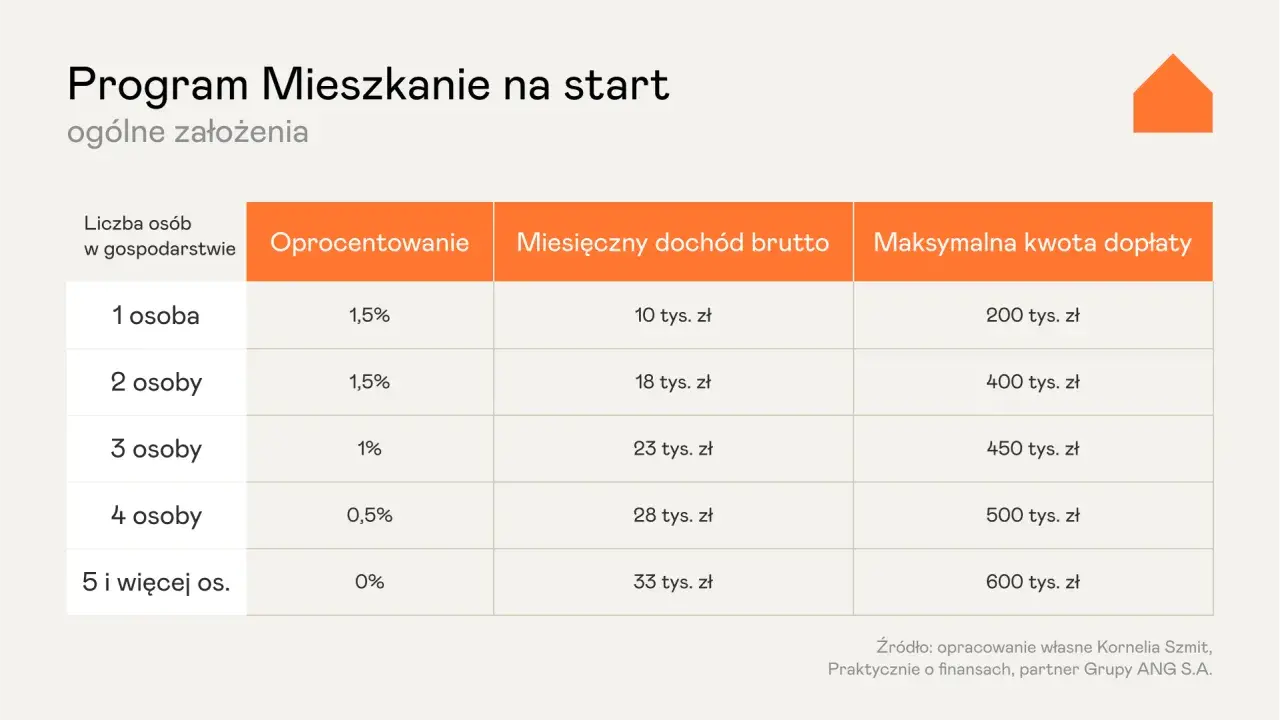 Program Mieszkanie na start
ogólne założenia

| Liczba osób w gospodarstwie | Oprocentowanie | Miesięczny dochód brutto | Maksymalna kwota dopłaty |
|---|---|---|---|
| 1 osoba | 1,5% | 10 tys. zł | 200 tys. zł |
| 2 osoby | 1,5% | 18 tys. zł | 400 tys. zł |
| 3 osoby | 1% | 23 tys. zł | 450 tys. zł |
| 4 osoby | 0,5% | 28 tys. zł | 500 tys. zł |
| 5 i więcej os. | 0% | 33 tys. zł | 600 tys. zł |

Źródło: opracowanie własne Kornelia Szmit, Praktycznie o finansach, partner Grupy ANG S.A.